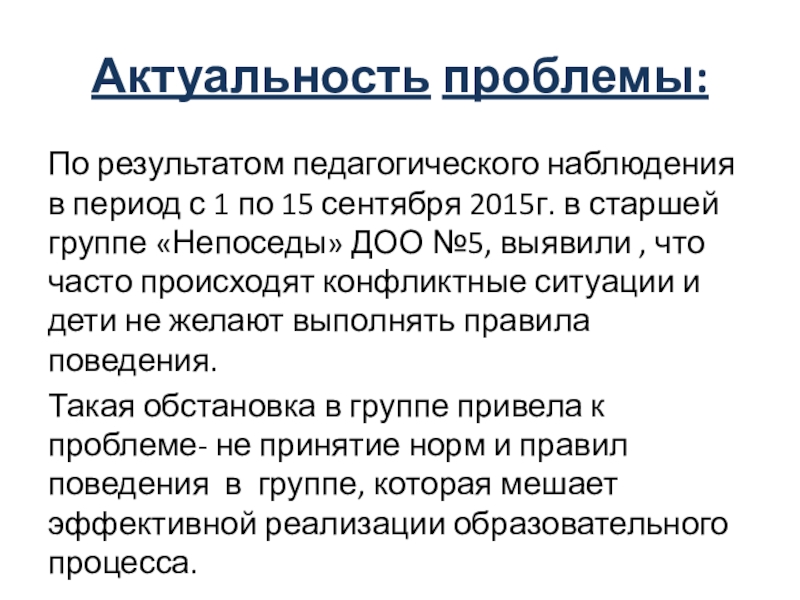 Актуальность проблемы:

По результатом педагогического наблюдения в период с 1 по 15 сентября 2015г. в старшей группе «Непоседы» ДОО №5, выявили , что часто происходят конфликтные ситуации и дети не желают выполнять правила поведения.

Такая обстановка в группе привела к проблеме- не принятие норм и правил поведения в группе, которая мешает эффективной реализации образовательного процесса.